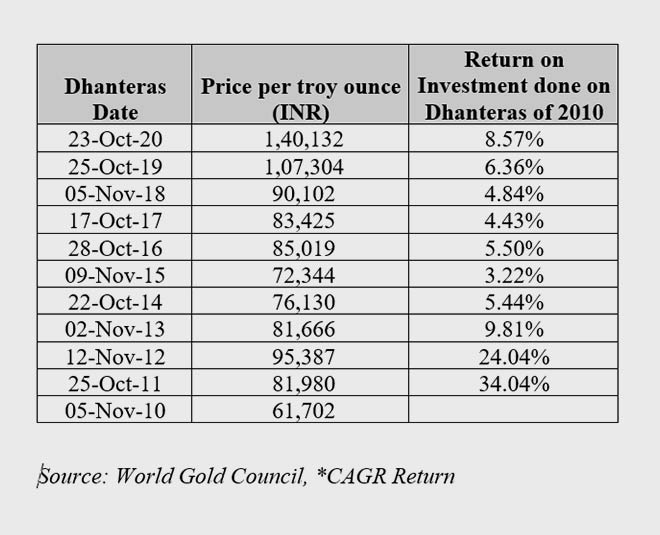 | Dhanteras Date | Price per troy ounce (INR) | Return on Investment done on Dhanteras of 2010 |
|---|---|---|
| 23-Oct-20 | 1,40,132 | 8.57% |
| 25-Oct-19 | 1,07,304 | 6.36% |
| 05-Nov-18 | 90,102 | 4.84% |
| 17-Oct-17 | 83,425 | 4.43% |
| 28-Oct-16 | 85,019 | 5.50% |
| 09-Nov-15 | 72,344 | 3.22% |
| 22-Oct-14 | 76,130 | 5.44% |
| 02-Nov-13 | 81,666 | 9.81% |
| 12-Nov-12 | 95,387 | 24.04% |
| 25-Oct-11 | 81,980 | 34.04% |
| 05-Nov-10 | 61,702 | |

Source: World Gold Council, *CAGR Return